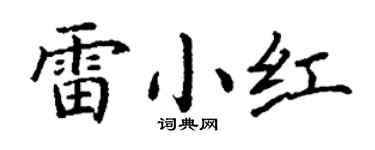 雷小红

词典网